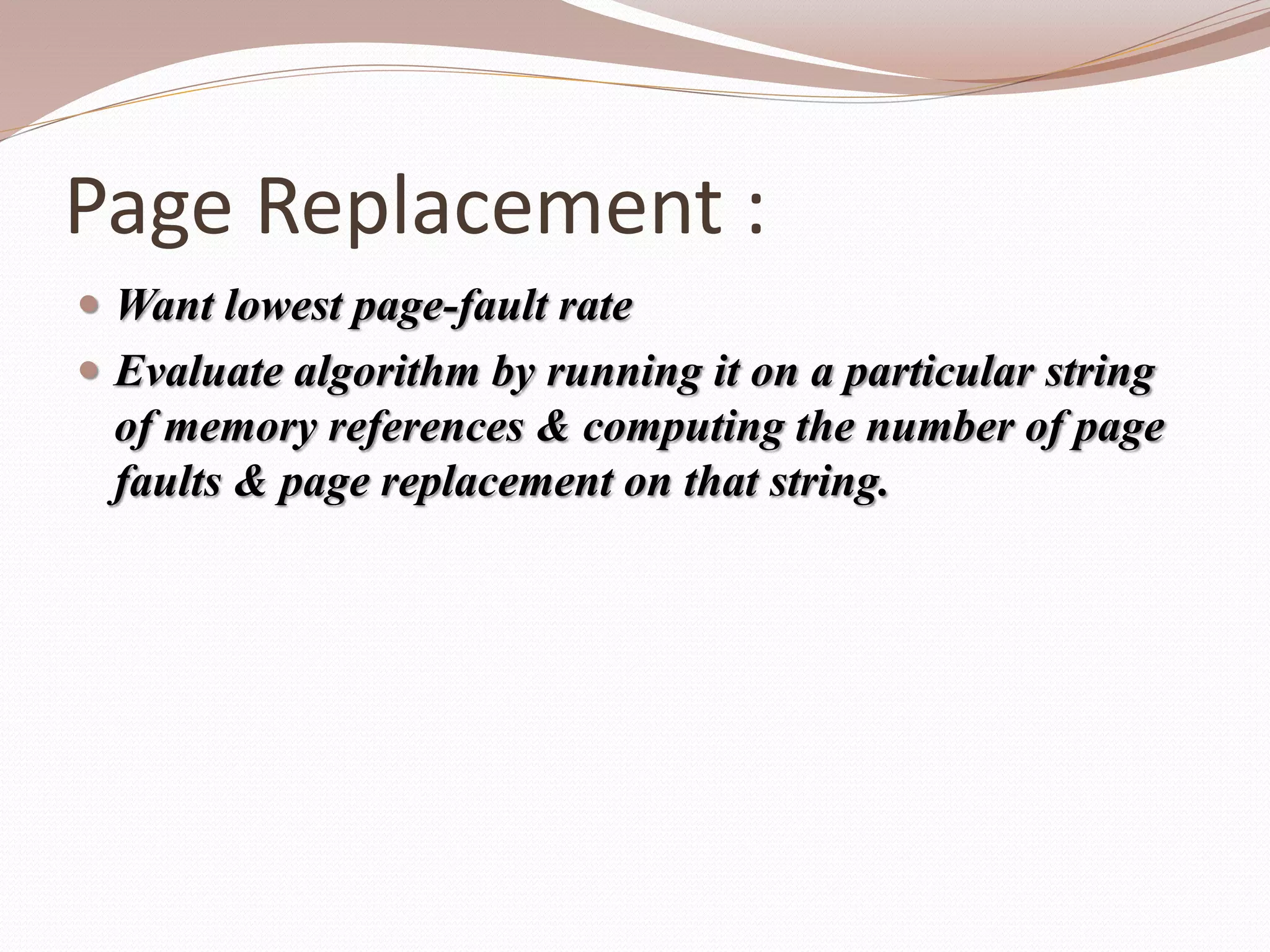 Page Replacement :

• Want lowest page-fault rate
• Evaluate algorithm by running it on a particular string of memory references & computing the number of page faults & page replacement on that string.